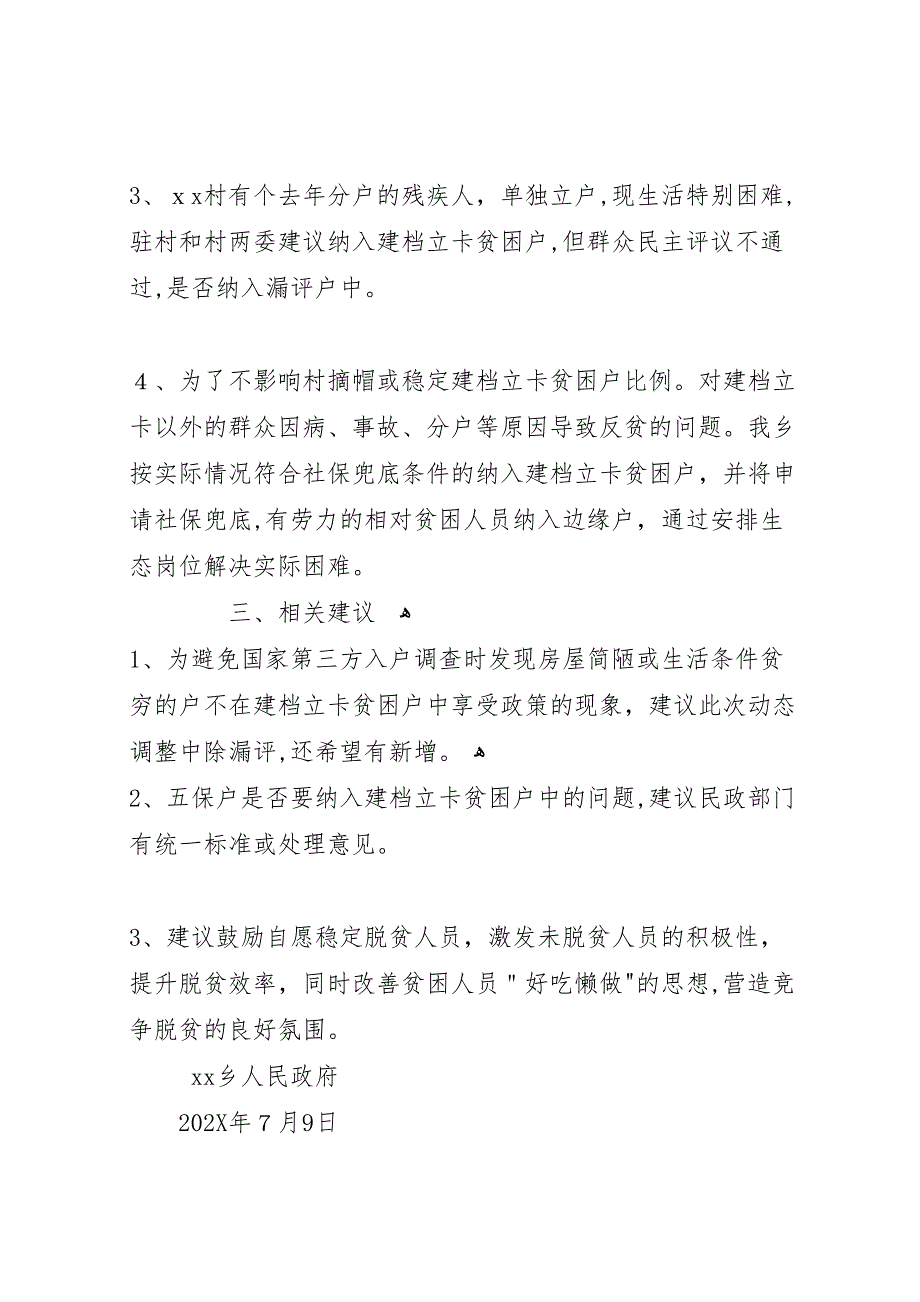 3、xx村有个去年分户的残疾人，单独立户，现生活特别困难，驻村和村两委建议纳入建档立卡贫困户，但群众民主评议不通过，是否纳入漏评户中。

4、为了不影响村摘帽或稳定建档立卡贫困户比例。对建档立卡以外的群众因病、事故、分户等原因导致反贫的问题。我乡按实际情况符合社保兜底条件的纳入建档立卡贫困户，并将申请社保兜底，有劳力的相对贫困人员纳入边缘户，通过安排生态岗位解决实际困难。

三、相关建议

1、为避免国家第三方入户调查时发现房屋简陋或生活条件贫穷的户不在建档立卡贫困户中享受政策的现象，建议此次动态调整中除漏评，还希望有新增。

2、五保户是否要纳入建档立卡贫困户中的问题，建议民政部门有统一标准或处理意见。

3、建议鼓励自愿稳定脱贫人员，激发未脱贫人员的积极性，提升脱贫效率，同时改善贫困人员"好吃懒做"的思想，营造竞争脱贫的良好氛围。

xx乡人民政府

202X年7月9日